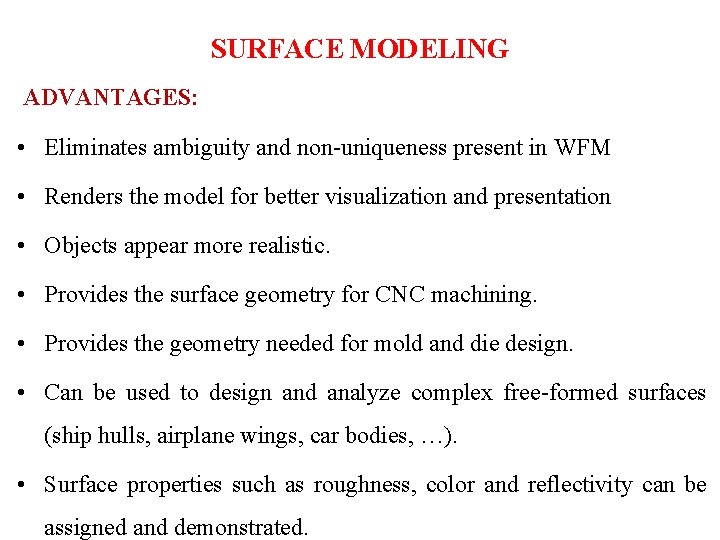 SURFACE MODELING

ADVANTAGES:

• Eliminates ambiguity and non-uniqueness present in WFM

• Renders the model for better visualization and presentation

• Objects appear more realistic.

• Provides the surface geometry for CNC machining.

• Provides the geometry needed for mold and die design.

• Can be used to design and analyze complex free-formed surfaces (ship hulls, airplane wings, car bodies, …).

• Surface properties such as roughness, color and reflectivity can be assigned and demonstrated.